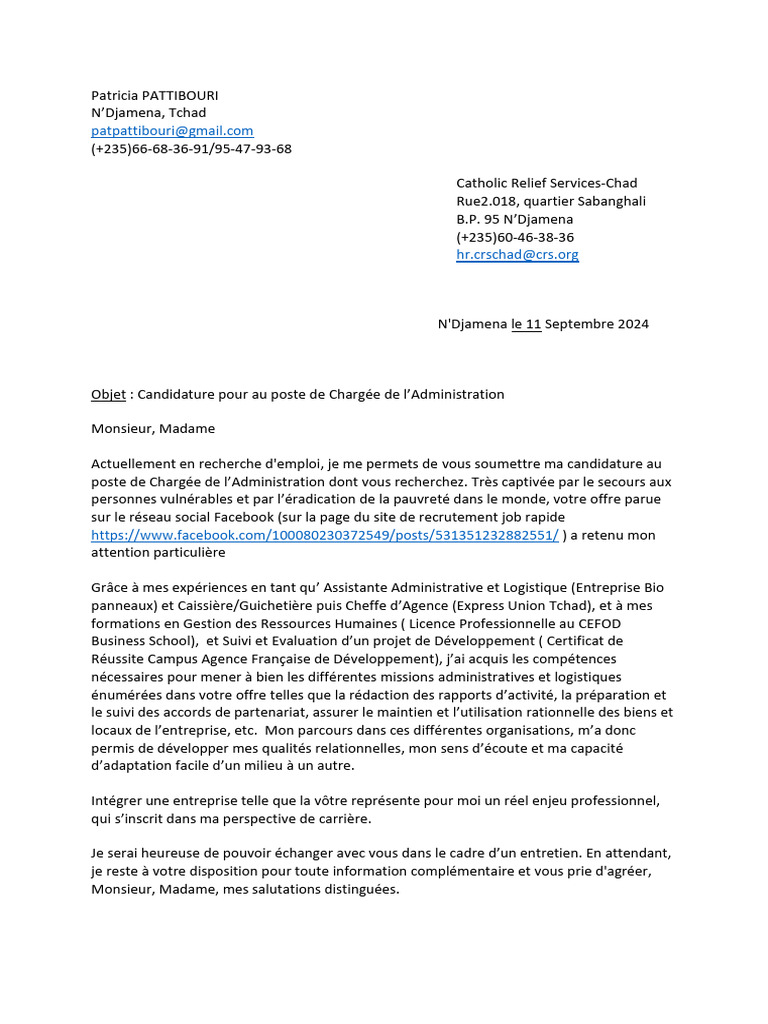 Patricia PATTIBOURI
N'Djamena, Tchad
patpattibouri@gmail.com
(+235)66-68-36-91/95-47-93-68

Catholic Relief Services-Chad
Rue2.018, quartier Sabanghali
B.P. 95 N'Djamena
(+235)60-46-38-36
hr.crschad@crs.org

N'Djamena le 11 Septembre 2024

Objet : Candidature pour au poste de Chargée de l'Administration

Monsieur, Madame

Actuellement en recherche d'emploi, je me permets de vous soumettre ma candidature au poste de Chargée de l'Administration dont vous recherchez. Très captivée par le secours aux personnes vulnérables et par l'éradication de la pauvreté dans le monde, votre offre parue sur le réseau social Facebook (sur la page du site de recrutement job rapide https://www.facebook.com/100080230372549/posts/531351232882551/ ) a retenu mon attention particulière

Grâce à mes expériences en tant qu' Assistante Administrative et Logistique (Entreprise Bio panneaux) et Caissière/Guichetière puis Cheffe d'Agence (Express Union Tchad), et à mes formations en Gestion des Ressources Humaines ( Licence Professionnelle au CEFOD Business School), et Suivi et Evaluation d'un projet de Développement ( Certificat de Réussite Campus Agence Française de Développement), j'ai acquis les compétences nécessaires pour mener à bien les différentes missions administratives et logistiques énumérées dans votre offre telles que la rédaction des rapports d'activité, la préparation et le suivi des accords de partenariat, assurer le maintien et l'utilisation rationnelle des biens et locaux de l'entreprise, etc. Mon parcours dans ces différentes organisations, m'a donc permis de développer mes qualités relationnelles, mon sens d'écoute et ma capacité d'adaptation facile d'un milieu à un autre.

Intégrer une entreprise telle que la vôtre représente pour moi un réel enjeu professionnel, qui s'inscrit dans ma perspective de carrière.

Je serai heureuse de pouvoir échanger avec vous dans le cadre d'un entretien. En attendant, je reste à votre disposition pour toute information complémentaire et vous prie d'agréer, Monsieur, Madame, mes salutations distinguées.